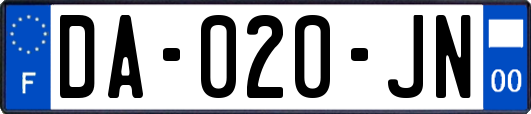 F

DA-020-JN

00